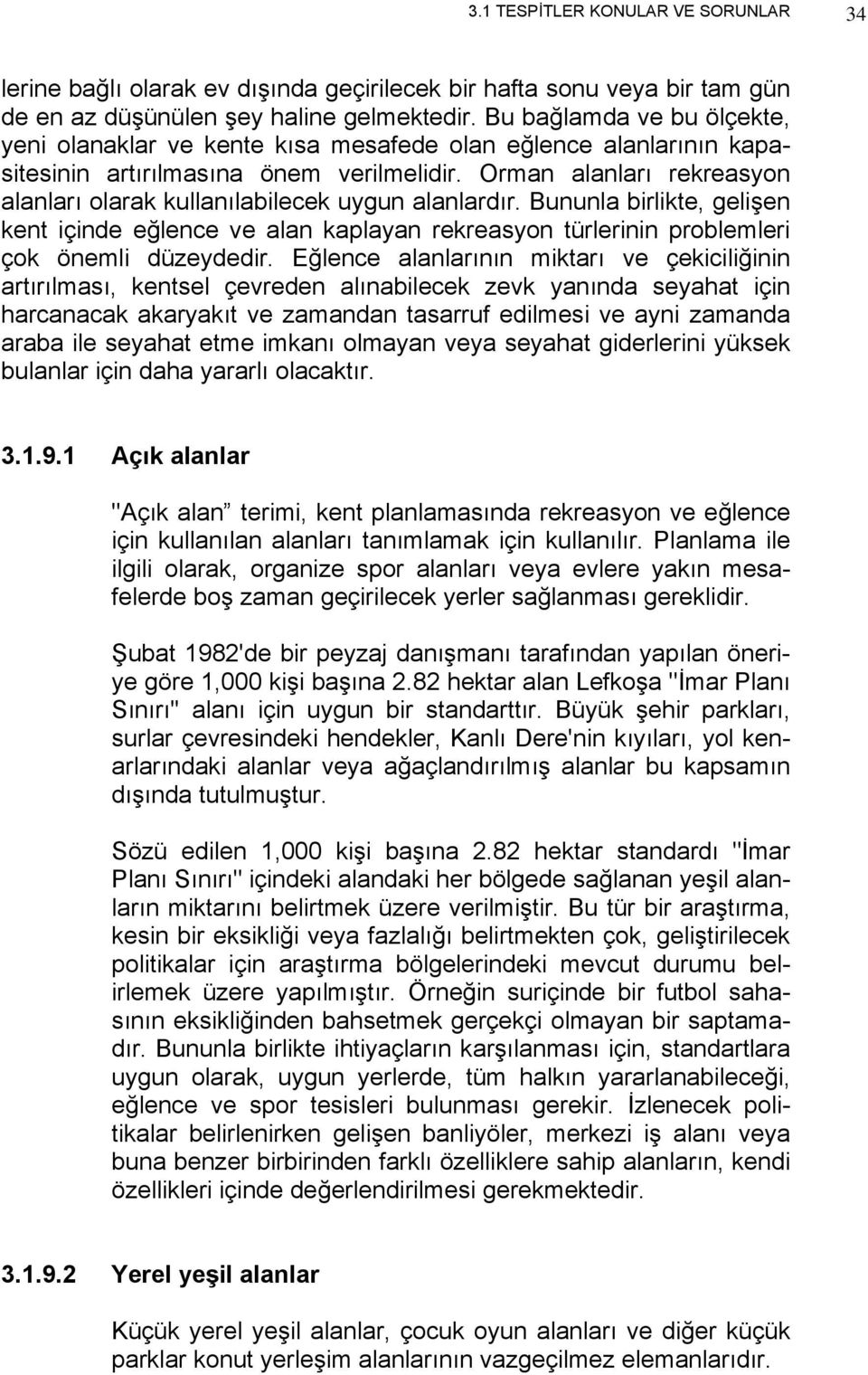 3.1 TESPİTLER KONULAR VE SORUNLAR 34

lerine bağlı olarak ev dışında geçirilecek bir hafta sonu veya bir tam gün de en az düşünülen şey haline gelmektedir. Bu bağlamda ve bu ölçekte, yeni olanaklar ve kente kısa mesafede olan eğlence alanlarının kapasitesinin artırılmasına önem verilmelidir. Orman alanları rekreasyon alanları olarak kullanılabilecek uygun alanlardır. Bununla birlikte, gelişen kent içinde eğlence ve alan kaplayan rekreasyon türlerinin problemleri çok önemli düzeydedir. Eğlence alanlarının miktarı ve çekiciliğinin artırılması, kentsel çevreden alınabilecek zevk yanında seyahat için harcanacak akaryakıt ve zamandan tasarruf edilmesi ve ayni zamanda araba ile seyahat etme imkanı olmayan veya seyahat giderlerini yüksek bulanlar için daha yararlı olacaktır.

3.1.9.1 Açık alanlar

"Açık alan" terimi, kent planlamasında rekreasyon ve eğlence için kullanılan alanları tanımlamak için kullanılır. Planlama ile ilgili olarak, organize spor alanları veya evlere yakın mesafelerde boş zaman geçirilecek yerler sağlanması gereklidir.

Şubat 1982'de bir peyzaj danışmanı tarafından yapılan öneriye göre 1,000 kişi başına 2.82 hektar alan Lefkoşa "İmar Planı Sınırı" alanı için uygun bir standarttır. Büyük şehir parkları, surlar çevresindeki hendekler, Kanlı Dere'nin kıyıları, yol kenarlarındaki alanlar veya ağaçlandırılmış alanlar bu kapsamın dışında tutulmuştur.

Sözü edilen 1,000 kişi başına 2.82 hektar standardı "İmar Planı Sınırı" içindeki alandaki her bölgede sağlanan yeşil alanların miktarını belirtmek üzere verilmiştir. Bu tür bir araştırma, kesin bir eksikliği veya fazlalığı belirtmekten çok, geliştirilecek politikalar için araştırma bölgelerindeki mevcut durumu belirlemek üzere yapılmıştır. Örneğin suriçinde bir futbol sahasının eksikliğinden bahsetmek gerçekçi olmayan bir saptamadır. Bununla birlikte ihtiyaçların karşılanması için, standartlara uygun olarak, uygun yerlerde, tüm halkın yararlanabileceği, eğlence ve spor tesisleri bulunması gerekir. İzlenecek politikalar belirlenirken gelişen banliyöler, merkezi iş alanı veya buna benzer birbirinden farklı özelliklere sahip alanların, kendi özellikleri içinde değerlendirilmesi gerekmektedir.

3.1.9.2 Yerel yeşil alanlar

Küçük yerel yeşil alanlar, çocuk oyun alanları ve diğer küçük parklar konut yerleşim alanlarının vazgeçilmez elemanlarıdır.